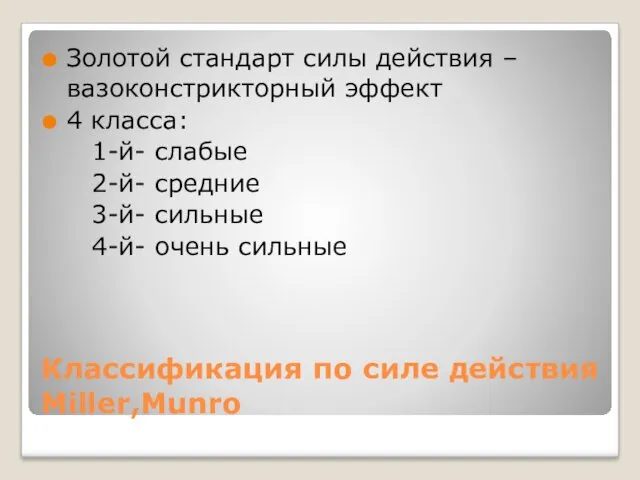 Золотой стандарт силы действия – вазоконстрикторный эффект

4 класса:

1-й- слабые
2-й- средние
3-й- сильные
4-й- очень сильные

Классификация по силе действия Miller,Munro